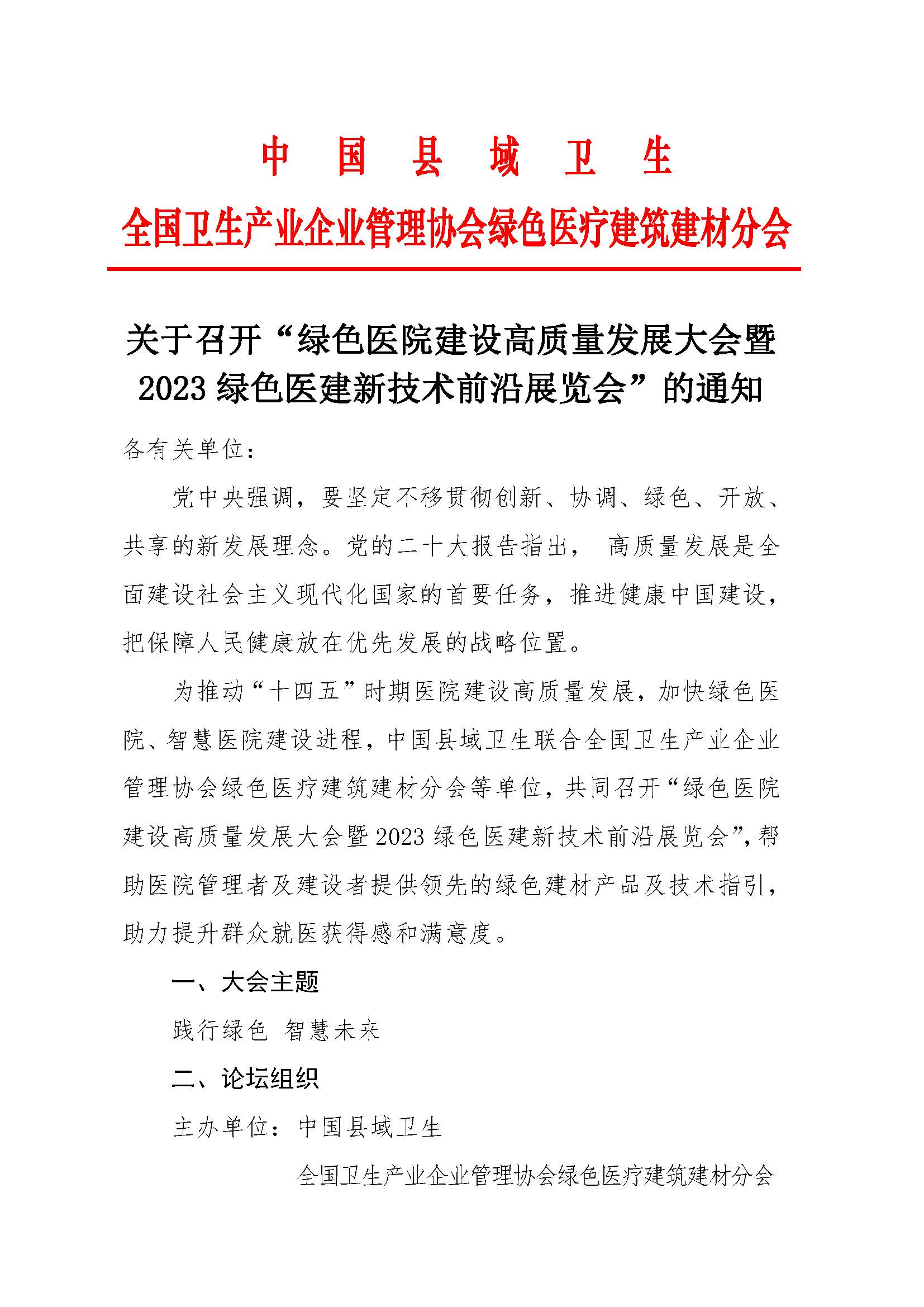 中　国　县　域　卫　生
全国卫生产业企业管理协会绿色医疗建筑建材分会

关于召开“绿色医院建设高质量发展大会暨2023绿色医建新技术前沿展览会”的通知

各有关单位：

党中央强调，要坚定不移贯彻创新、协调、绿色、开放、共享的新发展理念。党的二十大报告指出， 高质量发展是全面建设社会主义现代化国家的首要任务，推进健康中国建设，把保障人民健康放在优先发展的战略位置。

为推动“十四五”时期医院建设高质量发展，加快绿色医院、智慧医院建设进程，中国县域卫生联合全国卫生产业企业管理协会绿色医疗建筑建材分会等单位，共同召开“绿色医院建设高质量发展大会暨2023绿色医建新技术前沿展览会”，帮助医院管理者及建设者提供领先的绿色建材产品及技术指引，助力提升群众就医获得感和满意度。

一、大会主题

践行绿色 智慧未来

二、论坛组织

主办单位：中国县域卫生

全国卫生产业企业管理协会绿色医疗建筑建材分会